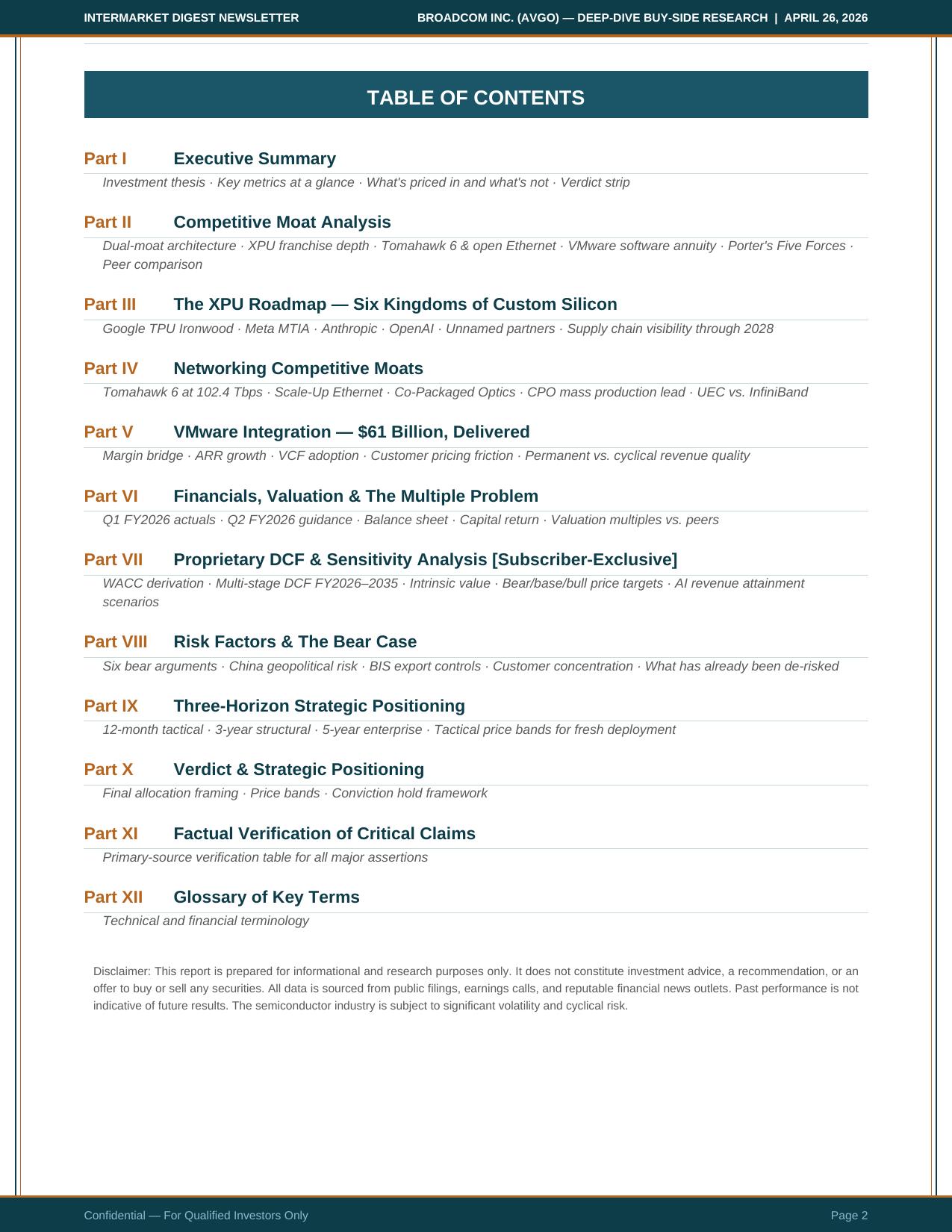 INTERMARKET DIGEST NEWSLETTER

BROADCOM INC. (AVGO) — DEEP-DIVE BUY-SIDE RESEARCH | APRIL 26, 2026

TABLE OF CONTENTS

Part I Executive Summary

Investment thesis · Key metrics at a glance · What's priced in and what's not · Verdict strip

Part II Competitive Moat Analysis

Dual-moat architecture · XPU franchise depth · Tomahawk 6 & open Ethernet · VMware software annuity · Porter's Five Forces · Peer comparison

Part III The XPU Roadmap — Six Kingdoms of Custom Silicon

Google TPU Ironwood · Meta MTIA · Anthropic · OpenAI · Unnamed partners · Supply chain visibility through 2028

Part IV Networking Competitive Moats

Tomahawk 6 at 102.4 Tbps · Scale-Up Ethernet · Co-Packaged Optics · CPO mass production lead · UEC vs. InfiniBand

Part V VMware Integration — $61 Billion, Delivered

Margin bridge · ARR growth · VCF adoption · Customer pricing friction · Permanent vs. cyclical revenue quality

Part VI Financials, Valuation & The Multiple Problem

Q1 FY2026 actuals · Q2 FY2026 guidance · Balance sheet · Capital return · Valuation multiples vs. peers

Part VII Proprietary DCF & Sensitivity Analysis [Subscriber-Exclusive]

WACC derivation · Multi-stage DCF FY2026–2035 · Intrinsic value · Bear/base/bull price targets · AI revenue attainment scenarios

Part VIII Risk Factors & The Bear Case

Six bear arguments · China geopolitical risk · BIS export controls · Customer concentration · What has already been de-risked

Part IX Three-Horizon Strategic Positioning

12-month tactical · 3-year structural · 5-year enterprise · Tactical price bands for fresh deployment

Part X Verdict & Strategic Positioning

Final allocation framing · Price bands · Conviction hold framework

Part XI Factual Verification of Critical Claims

Primary-source verification table for all major assertions

Part XII Glossary of Key Terms

Technical and financial terminology

Disclaimer: This report is prepared for informational and research purposes only. It does not constitute investment advice, a recommendation, or an offer to buy or sell any securities. All data is sourced from public filings, earnings calls, and reputable financial news outlets. Past performance is not indicative of future results. The semiconductor industry is subject to significant volatility and cyclical risk.

Confidential — For Qualified Investors Only

Page 2